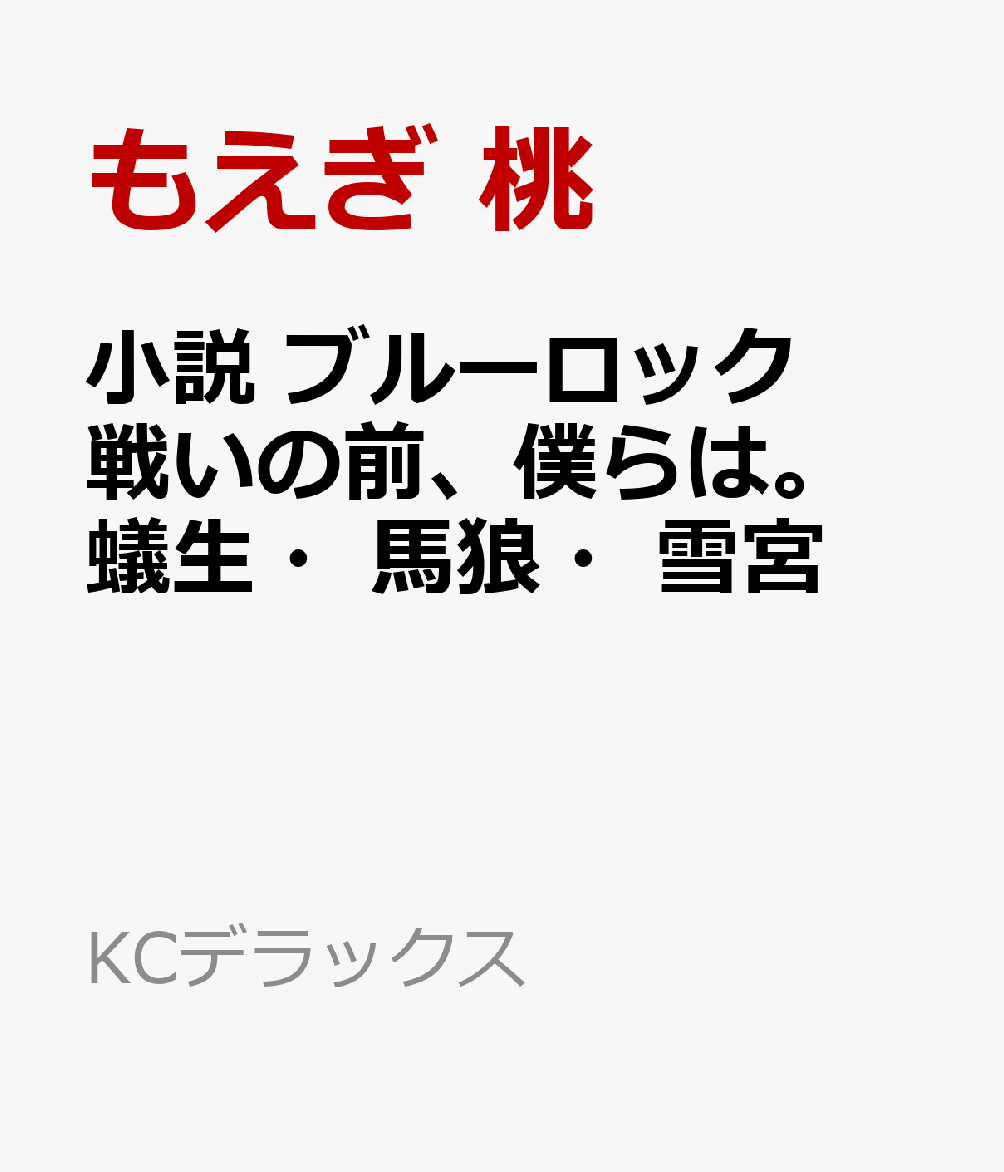 もえぎ 桃

小説 ブルーロック
戦いの前、僕らは。
蟻生・ 馬狼・ 雪宮

KCデラックス